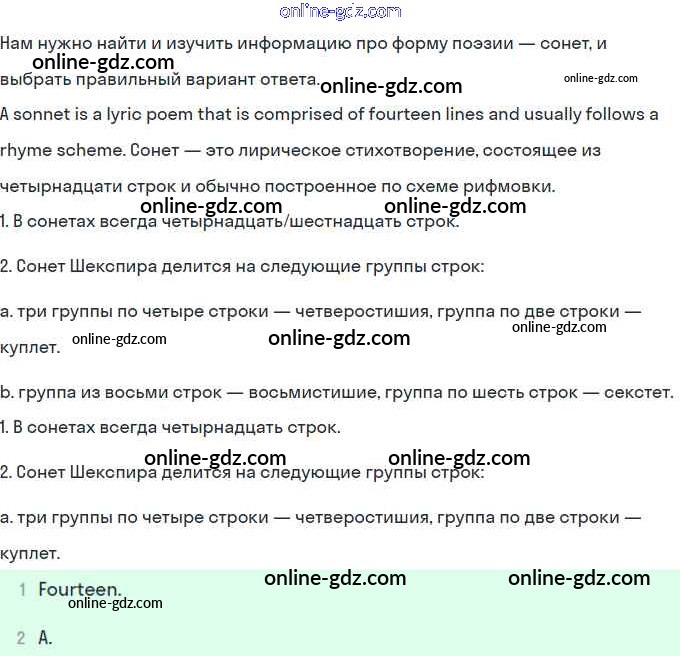 online-gdz.com

Нам нужно найти и изучить информацию про форму поэзии — сонет, и выбрать правильный вариант ответа.

online-gdz.com online-gdz.com online-gdz.com

A sonnet is a lyric poem that is comprised of fourteen lines and usually follows a rhyme scheme. Сонет — это лирическое стихотворение, состоящее из четырнадцати строк и обычно построенное по схеме рифмовки.

online-gdz.com online-gdz.com

1. В сонетах всегда четырнадцать/шестнадцать строк.

2. Сонет Шекспира делится на следующие группы строк:

a. три группы по четыре строки — четверостишия, группа по две строки — куплет.

online-gdz.com online-gdz.com online-gdz.com

b. группа из восьми строк — восьмистишие, группа по шесть строк — секстет.

1. В сонетах всегда четырнадцать строк.

online-gdz.com online-gdz.com

2. Сонет Шекспира делится на следующие группы строк:

a. три группы по четыре строки — четверостишия, группа по две строки — куплет.

online-gdz.com online-gdz.com

1 Fourteen.

online-gdz.com

2 A.